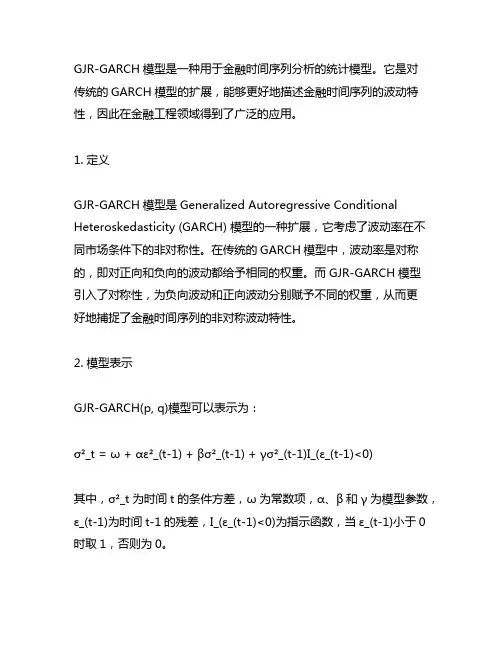 GJR-GARCH 模型是一种用于金融时间序列分析的统计模型。它是对传统的 GARCH 模型的扩展，能够更好地描述金融时间序列的波动特性，因此在金融工程领域得到了广泛的应用。

1. 定义

GJR-GARCH 模型是 Generalized Autoregressive Conditional Heteroskedasticity (GARCH) 模型的一种扩展，它考虑了波动率在不同市场条件下的非对称性。在传统的 GARCH 模型中，波动率是对称的，即对正向和负向的波动都给予相同的权重。而 GJR-GARCH 模型引入了对称性，为负向波动和正向波动分别赋予不同的权重，从而更好地捕捉了金融时间序列的非对称波动特性。

2. 模型表示

GJR-GARCH(p, q)模型可以表示为：

σ²_t = ω + αε²_(t-1) + βσ²_(t-1) + γσ²_(t-1)I_(ε_(t-1)<0)

其中，σ²_t 为时间 t 的条件方差，ω 为常数项，α、β 和 γ 为模型参数，ε_(t-1)为时间 t-1 的残差，I_(ε_(t-1)<0)为指示函数，当 ε_(t-1)小于 0 时取 1，否则为 0。